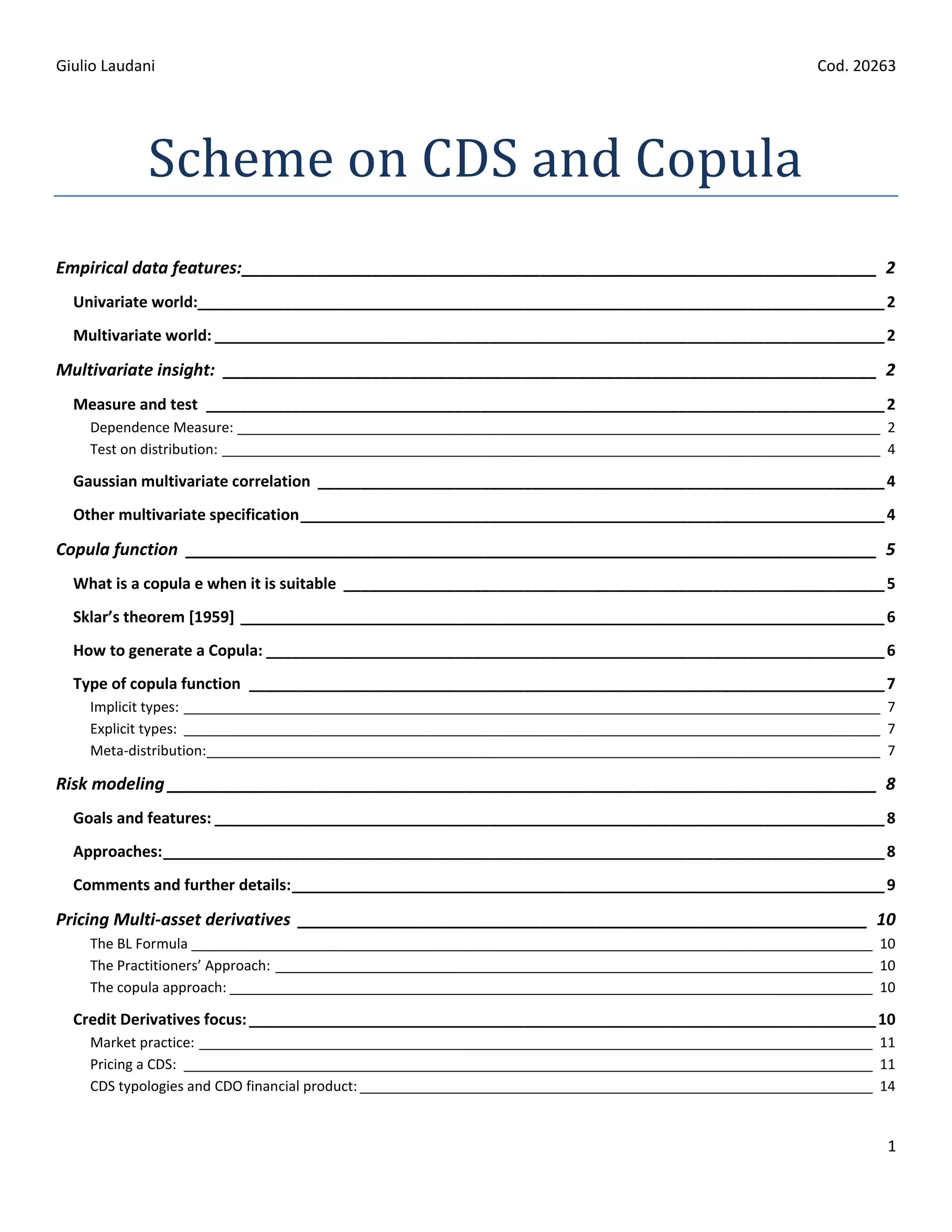 Giulio Laudani Cod. 20263

Scheme on CDS and Copula

Empirical data features: 2
Univariate world: 2
Multivariate world: 2
Multivariate insight: 2
Measure and test 2
Dependence Measure: 2
Test on distribution: 4
Gaussian multivariate correlation 4
Other multivariate specification 4
Copula function 5
What is a copula e when it is suitable 5
Sklar's theorem [1959] 6
How to generate a Copula: 6
Type of copula function 7
Implicit types: 7
Explicit types: 7
Meta-distribution: 7
Risk modeling 8
Goals and features: 8
Approaches: 8
Comments and further details: 9
Pricing Multi-asset derivatives 10
The BL Formula 10
The Practitioners' Approach: 10
The copula approach: 10
Credit Derivatives focus: 10
Market practice: 11
Pricing a CDS: 11
CDS typologies and CDO financial product: 14

1